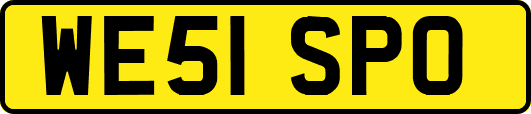 WE51 SPO